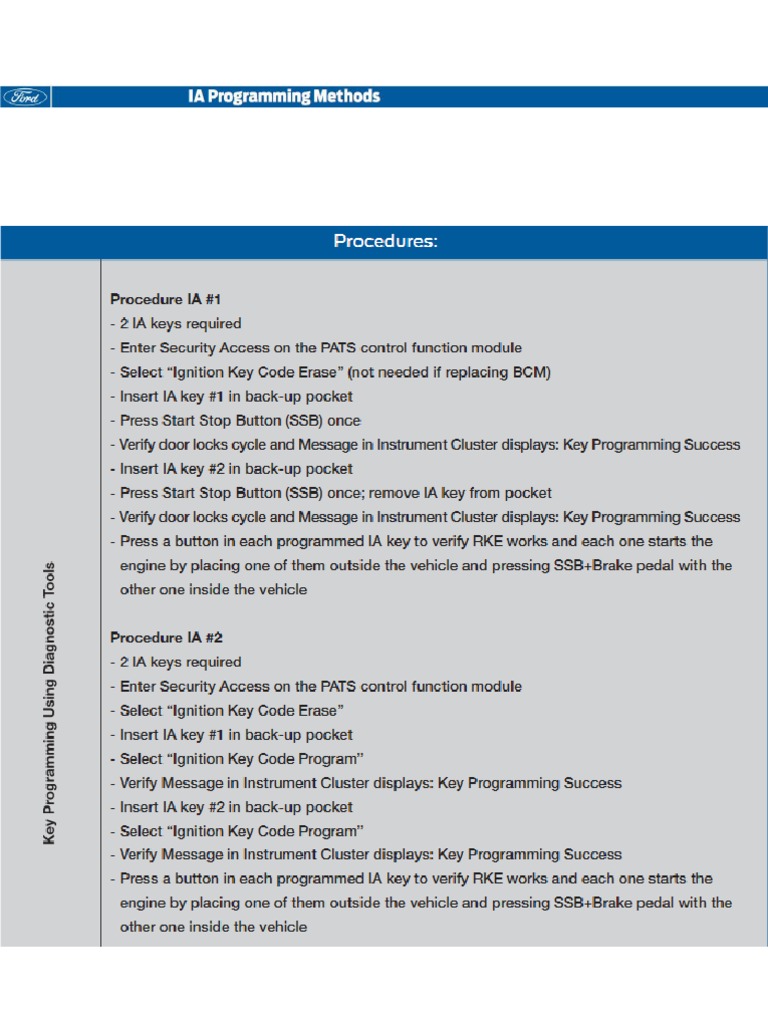 Ford

IA Programming Methods

Procedures:

Key Programming Using Diagnostic Tools

Procedure IA #1
- 2 IA keys required
- Enter Security Access on the PATS control function module
- Select "Ignition Key Code Erase" (not needed if replacing BCM)
- Insert IA key #1 in back-up pocket
- Press Start Stop Button (SSB) once
- Verify door locks cycle and Message in Instrument Cluster displays: Key Programming Success
- Insert IA key #2 in back-up pocket
- Press Start Stop Button (SSB) once; remove IA key from pocket
- Verify door locks cycle and Message in Instrument Cluster displays: Key Programming Success
- Press a button in each programmed IA key to verify RKE works and each one starts the engine by placing one of them outside the vehicle and pressing SSB+Brake pedal with the other one inside the vehicle

Procedure IA #2
- 2 IA keys required
- Enter Security Access on the PATS control function module
- Select "Ignition Key Code Erase"
- Insert IA key #1 in back-up pocket
- Select "Ignition Key Code Program"
- Verify Message in Instrument Cluster displays: Key Programming Success
- Insert IA key #2 in back-up pocket
- Select "Ignition Key Code Program"
- Verify Message in Instrument Cluster displays: Key Programming Success
- Press a button in each programmed IA key to verify RKE works and each one starts the engine by placing one of them outside the vehicle and pressing SSB+Brake pedal with the other one inside the vehicle